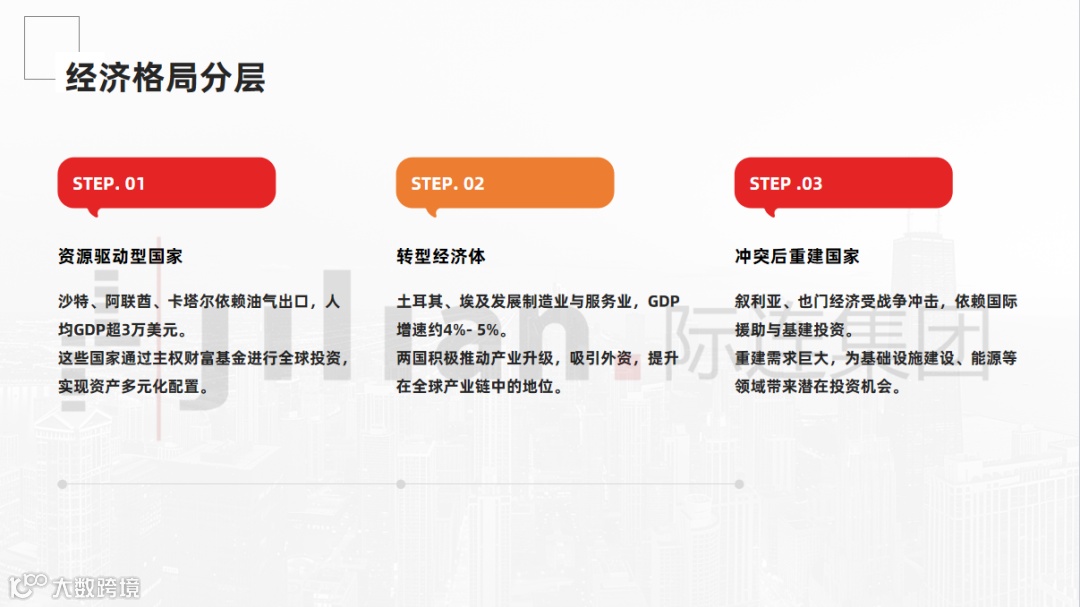 经济格局分层

STEP. 01

资源驱动型国家

沙特、阿联酋、卡塔尔依赖油气出口，人均GDP超3万美元。
这些国家通过主权财富基金进行全球投资，实现资产多元化配置。

STEP. 02

转型经济体

土耳其、埃及发展制造业与服务业，GDP增速约4%- 5%。
两国积极推动产业升级，吸引外资，提升在全球产业链中的地位。

STEP .03

冲突后重建国家

叙利亚、也门经济受战争冲击，依赖国际援助与基建投资。
重建需求巨大，为基础设施建设、能源等领域带来潜在投资机会。

jilian. 际连集团

大数跨境